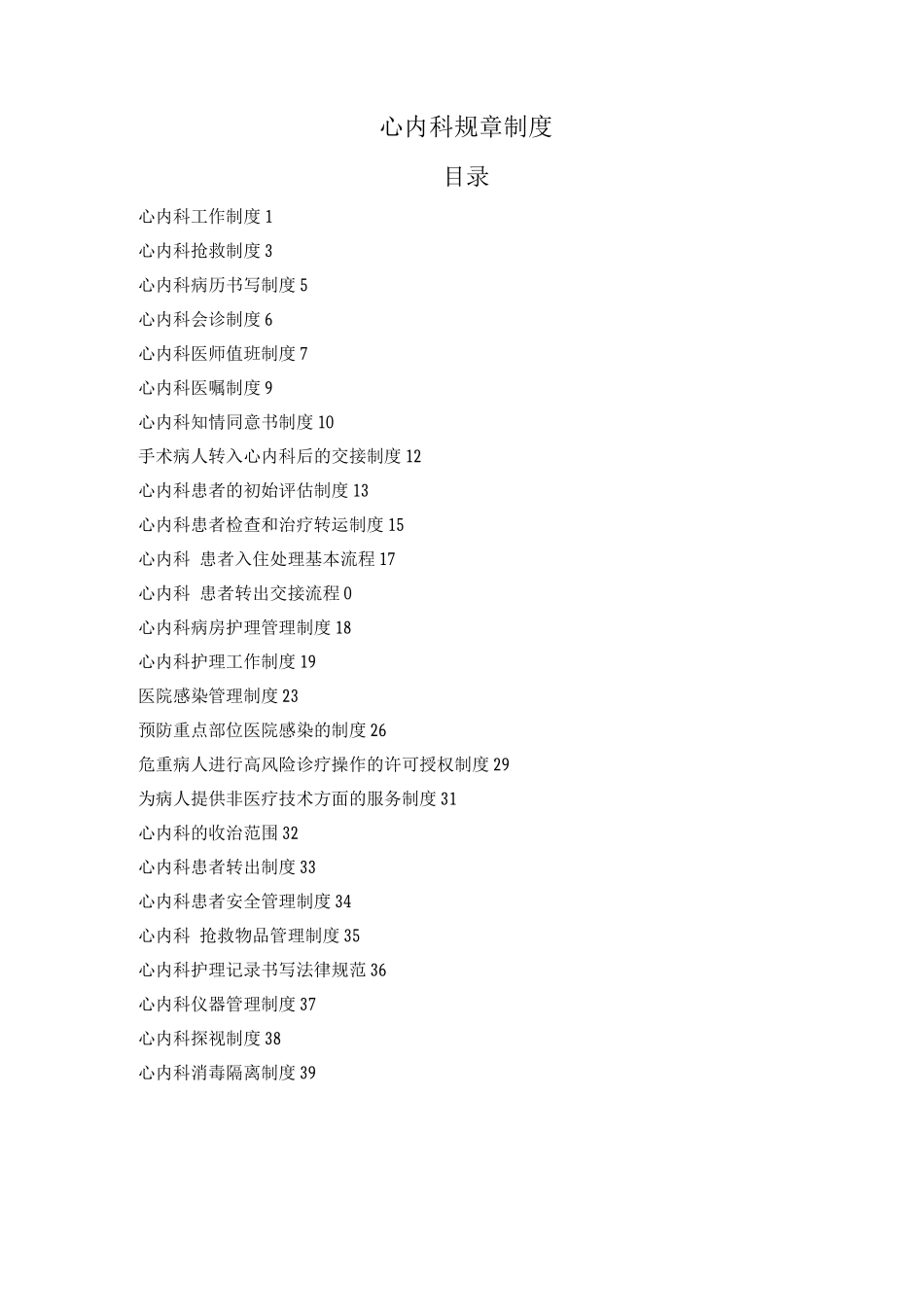 心内科规章制度

目录

心内科工作制度 1

心内科抢救制度 3

心内科病历书写制度 5

心内科会诊制度 6

心内科医师值班制度 7

心内科医嘱制度 9

心内科知情同意书制度 10

手术病人转入心内科后的交接制度 12

心内科患者的初始评估制度 13

心内科患者检查和治疗转运制度 15

心内科 患者入住处理基本流程 17

心内科 患者转出交接流程 0

心内科病房护理管理制度 18

心内科护理工作制度 19

医院感染管理制度 23

预防重点部位医院感染的制度 26

危重病人进行高风险诊疗操作的许可授权制度 29

为病人提供非医疗技术方面的服务制度 31

心内科的收治范围 32

心内科患者转出制度 33

心内科患者安全管理制度 34

心内科 抢救物品管理制度 35

心内科护理记录书写法律规范 36

心内科仪器管理制度 37

心内科探视制度 38

心内科消毒隔离制度 39